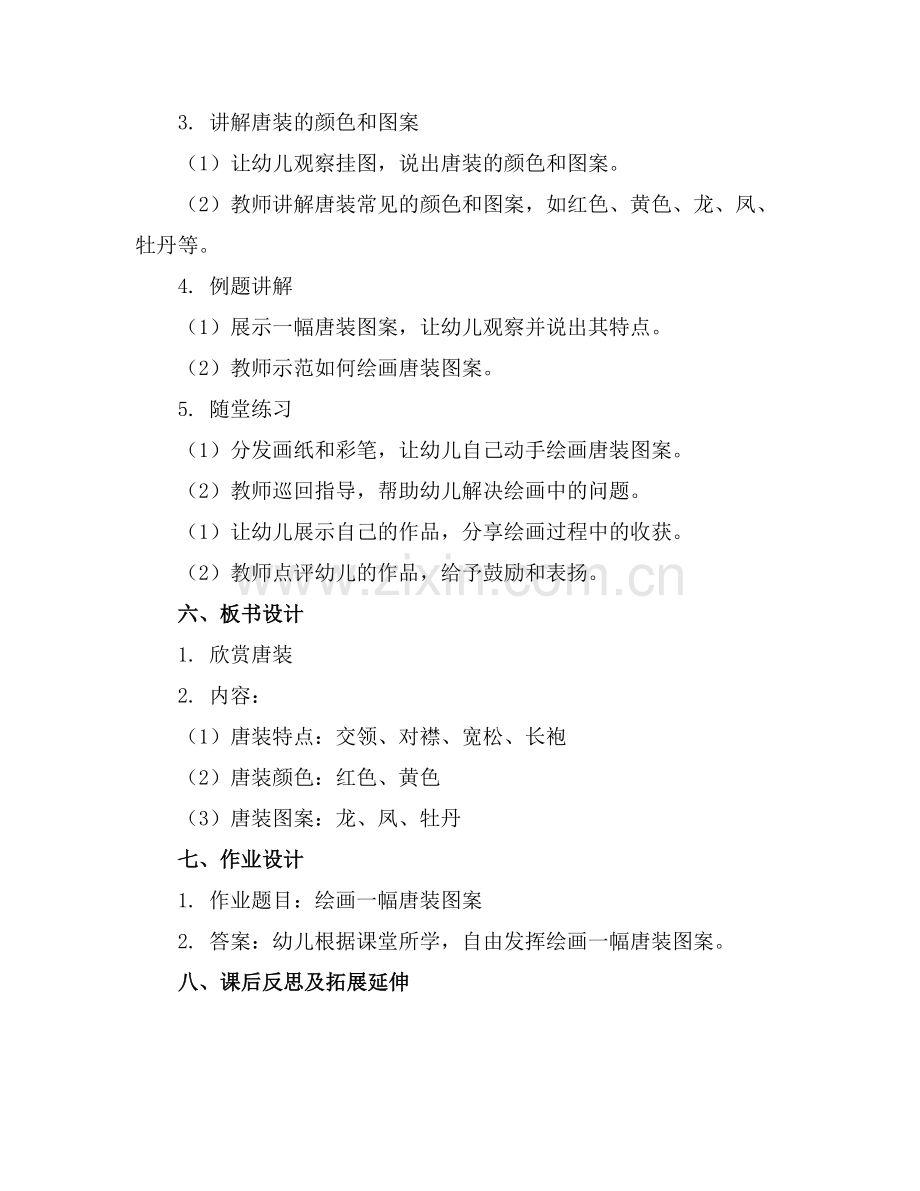 3. 讲解唐装的颜色和图案

（1）让幼儿观察挂图，说出唐装的颜色和图案。

（2）教师讲解唐装常见的颜色和图案，如红色、黄色、龙、凤、牡丹等。

4. 例题讲解

（1）展示一幅唐装图案，让幼儿观察并说出其特点。

（2）教师示范如何绘画唐装图案。

5. 随堂练习

（1）分发画纸和彩笔，让幼儿自己动手绘画唐装图案。

（2）教师巡回指导，帮助幼儿解决绘画中的问题。

（1）让幼儿展示自己的作品，分享绘画过程中的收获。

（2）教师点评幼儿的作品，给予鼓励和表扬。

www.zixin.com.cn

六、板书设计

1. 欣赏唐装

2. 内容：

（1）唐装特点：交领、对襟、宽松、长袍

（2）唐装颜色：红色、黄色

（3）唐装图案：龙、凤、牡丹

七、作业设计

1. 作业题目：绘画一幅唐装图案

2. 答案：幼儿根据课堂所学，自由发挥绘画一幅唐装图案。

八、课后反思及拓展延伸